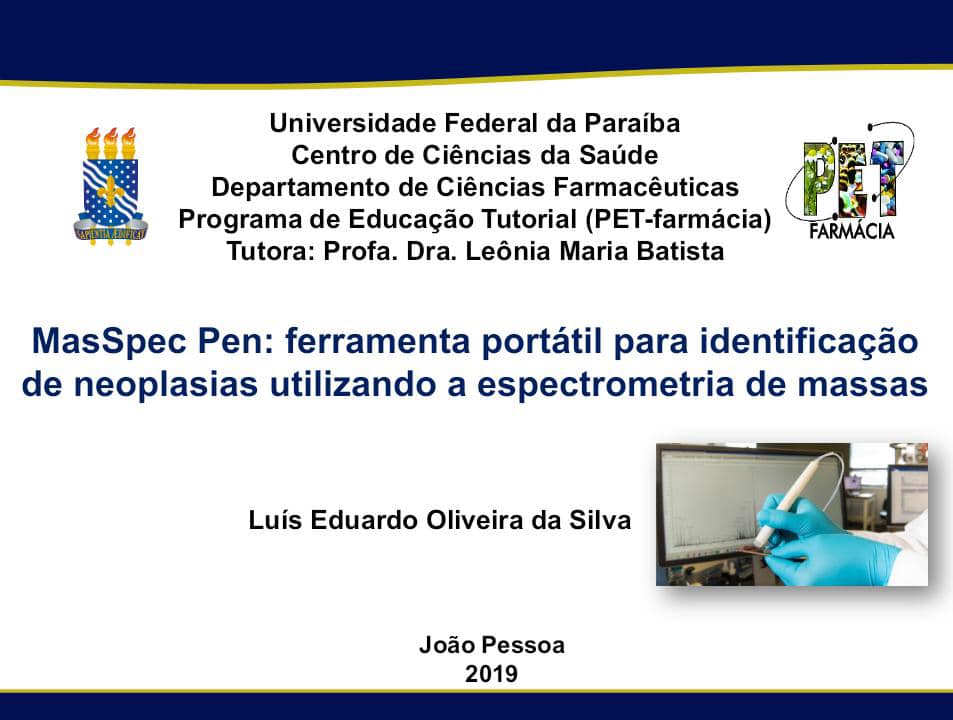 Universidade Federal da Paraíba
Centro de Ciências da Saúde
Departamento de Ciências Farmacêuticas
Programa de Educação Tutorial (PET-farmácia)
Tutora: Profa. Dra. Leônia Maria Batista

PET
FARMÁCIA

MasSpec Pen: ferramenta portátil para identificação de neoplasias utilizando a espectrometria de massas

Luís Eduardo Oliveira da Silva

João Pessoa
2019